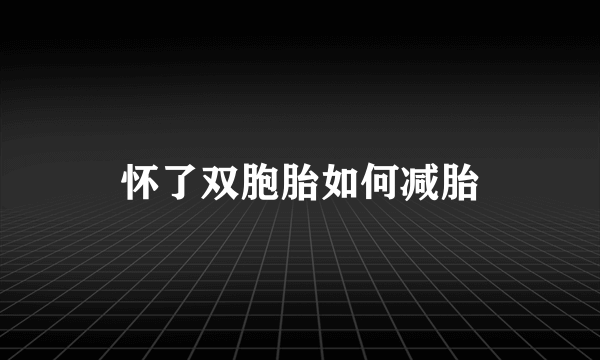 怀了双胞胎如何减胎